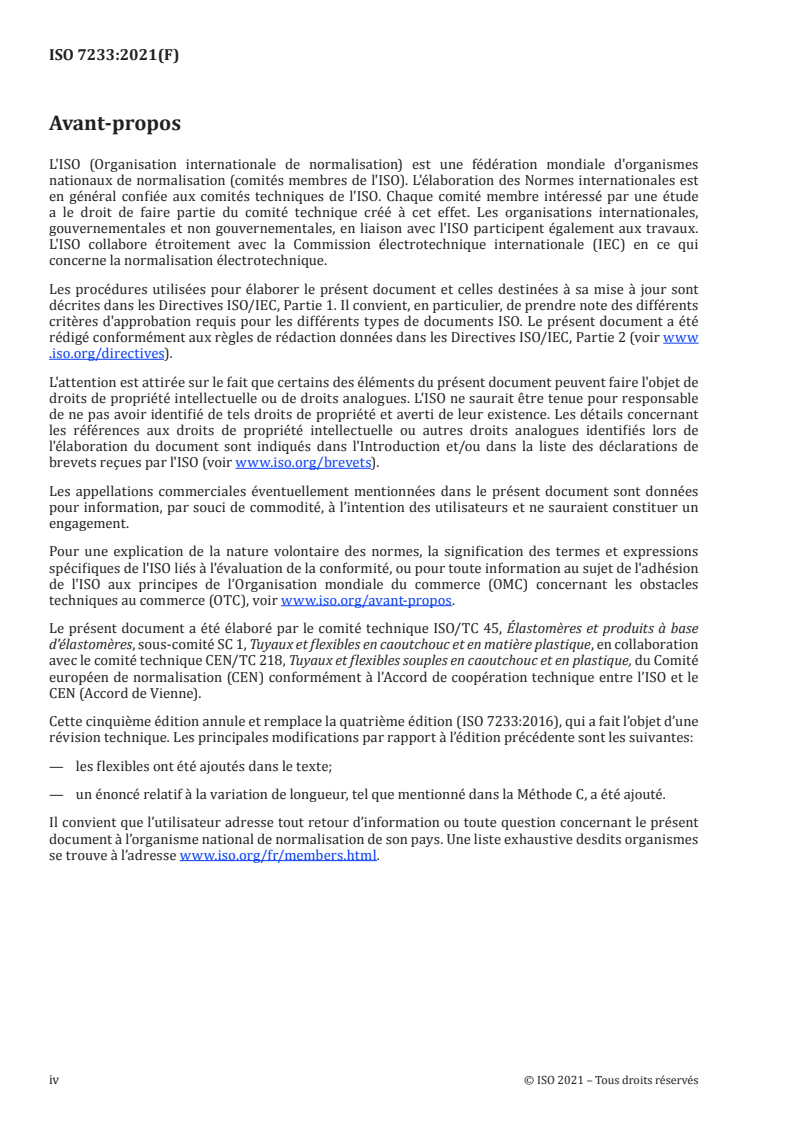 ISO 7233:2021(F)

Avant-propos

L'ISO (Organisation internationale de normalisation) est une fédération mondiale d'organismes nationaux de normalisation (comités membres de l'ISO). L'élaboration des Normes internationales est en général confiée aux comités techniques de l'ISO. Chaque comité membre intéressé par une étude a le droit de faire partie du comité technique créé à cet effet. Les organisations internationales, gouvernementales et non gouvernementales, en liaison avec l'ISO participent également aux travaux. L'ISO collabore étroitement avec la Commission électrotechnique internationale (IEC) en ce qui concerne la normalisation électrotechnique.

Les procédures utilisées pour élaborer le présent document et celles destinées à sa mise à jour sont décrites dans les Directives ISO/IEC, Partie 1. Il convient, en particulier, de prendre note des différents critères d'approbation requis pour les différents types de documents ISO. Le présent document a été rédigé conformément aux règles de rédaction données dans les Directives ISO/IEC, Partie 2 (voir www.iso.org/directives).

L'attention est attirée sur le fait que certains des éléments du présent document peuvent faire l'objet de droits de propriété intellectuelle ou de droits analogues. L'ISO ne saurait être tenue pour responsable de ne pas avoir identifié de tels droits de propriété et averti de leur existence. Les détails concernant les références aux droits de propriété intellectuelle ou autres droits analogues identifiés lors de l'élaboration du document sont indiqués dans l'Introduction et/ou dans la liste des déclarations de brevets reçues par l'ISO (voir www.iso.org/brevets).

Les appellations commerciales éventuellement mentionnées dans le présent document sont données pour information, par souci de commodité, à l'intention des utilisateurs et ne sauraient constituer un engagement.

Pour une explication de la nature volontaire des normes, la signification des termes et expressions spécifiques de l'ISO liés à l'évaluation de la conformité, ou pour toute information au sujet de l'adhésion de l'ISO aux principes de l'Organisation mondiale du commerce (OMC) concernant les obstacles techniques au commerce (OTC), voir www.iso.org/avant-propos.

Le présent document a été élaboré par le comité technique ISO/TC 45, Élastomères et produits à base d'élastomères, sous-comité SC 1, Tuyaux et flexibles en caoutchouc et en matière plastique, en collaboration avec le comité technique CEN/TC 218, Tuyaux et flexibles souples en caoutchouc et en plastique, du Comité européen de normalisation (CEN) conformément à l'Accord de coopération technique entre l'ISO et le CEN (Accord de Vienne).

Cette cinquième édition annule et remplace la quatrième édition (ISO 7233:2016), qui a fait l'objet d'une révision technique. Les principales modifications par rapport à l'édition précédente sont les suivantes:

— les flexibles ont été ajoutés dans le texte;

— un énoncé relatif à la variation de longueur, tel que mentionné dans la Méthode C, a été ajouté.

Il convient que l'utilisateur adresse tout retour d'information ou toute question concernant le présent document à l'organisme national de normalisation de son pays. Une liste exhaustive desdits organismes se trouve à l'adresse www.iso.org/fr/members.html.

iv © ISO 2021 – Tous droits réservés